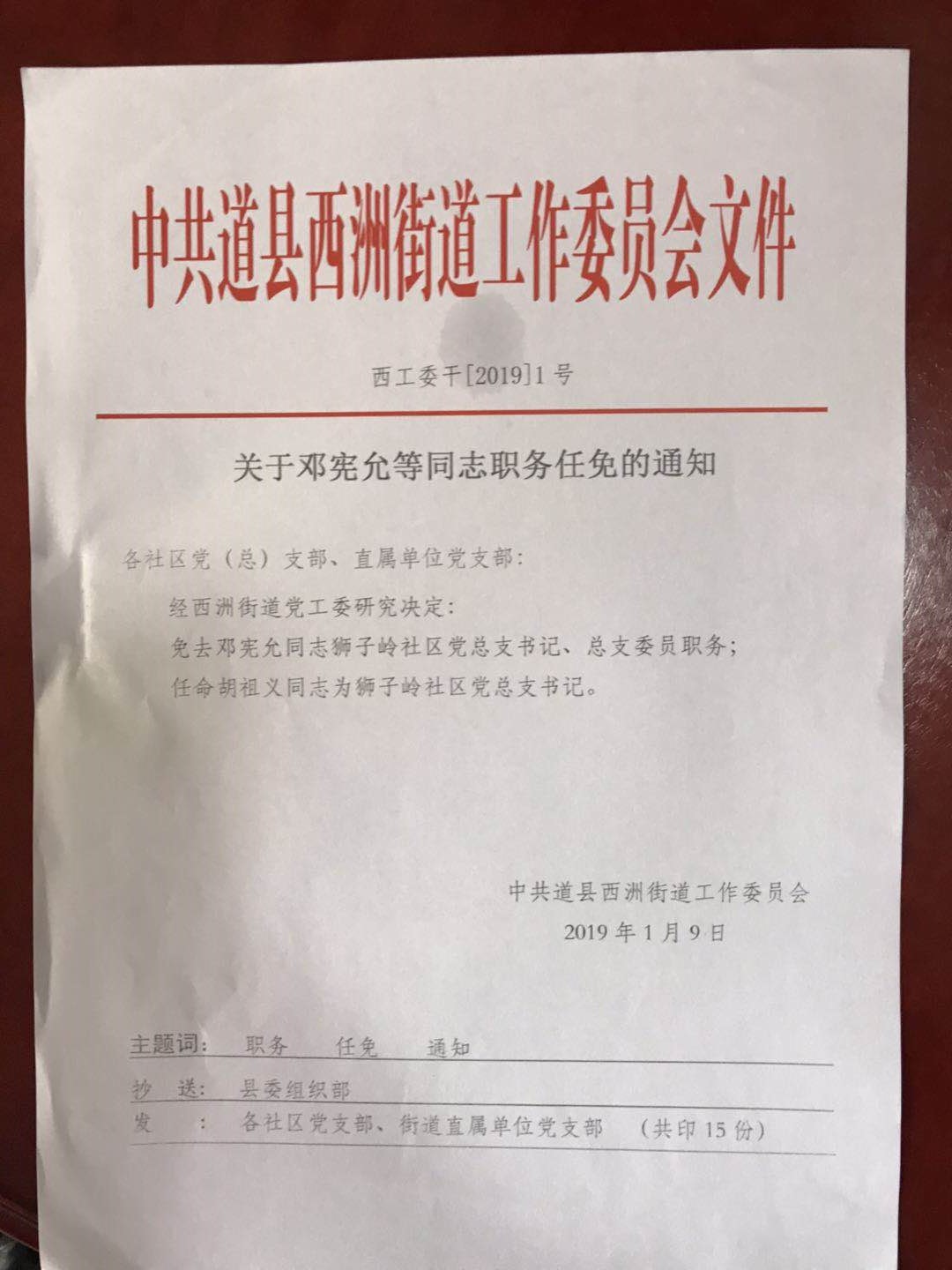 中共道县西洲街道工作委员会文件

西工委干[2019]1号

关于邓宪允等同志职务任免的通知

各社区党（总）支部、直属单位党支部：

经西洲街道党工委研究决定：

免去邓宪允同志狮子岭社区党总支书记、总支委员职务；

任命胡祖义同志为狮子岭社区党总支书记。

中共道县西洲街道工作委员会

2019年1月9日

主题词： 职务 任免 通知

抄 送： 县委组织部

发 ： 各社区党支部、街道直属单位党支部 （共印15份）